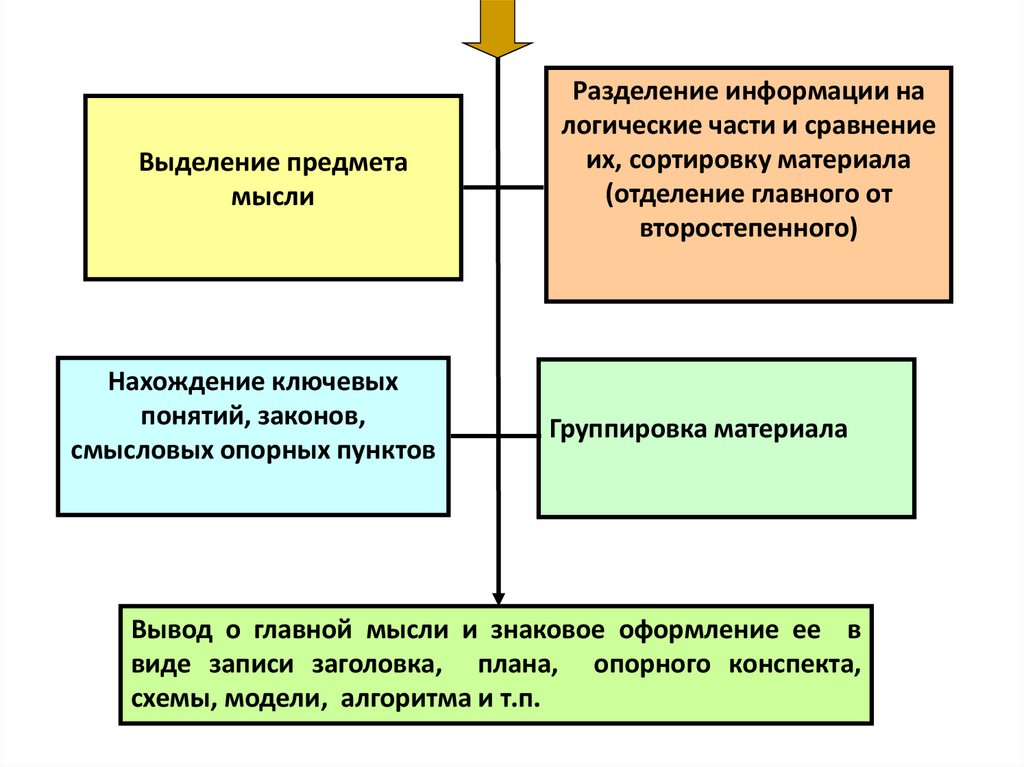 Выделение предмета мысли

Разделение информации на логические части и сравнение их, сортировку материала (отделение главного от второстепенного)

Нахождение ключевых понятий, законов, смысловых опорных пунктов

Группировка материала

Вывод о главной мысли и знаковое оформление ее в виде записи заголовка, плана, опорного конспекта, схемы, модели, алгоритма и т.п.